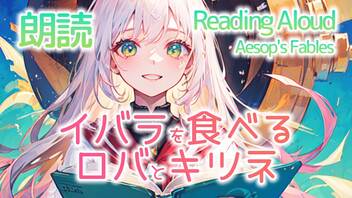 朗読

Reading Aloud
Aesop's Fables

イバラを食べる
ロバとキツネ